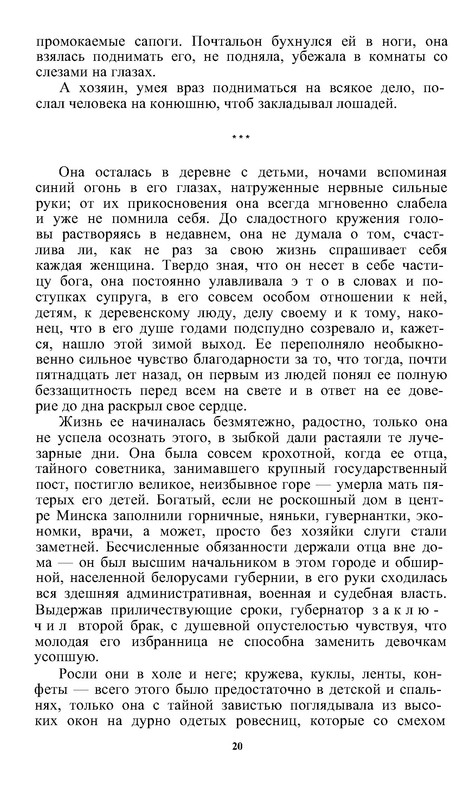 промокаемые сапоги. Почтальон бухнулся ей в ноги, она взялась поднимать его, не подняла, убежала в комнаты со слезами на глазах.

А хозяин, умея враз подниматься на всякое дело, послал человека на конюшню, чтоб закладывал лошадей.

***

Она осталась в деревне с детьми, ночами вспоминая синий огонь в его глазах, натруженные нервные сильные руки; от их прикосновения она всегда мгновенно слабела и уже не помнила себя. До сладостного кружения головы растворяясь в недавнем, она не думала о том, счастлива ли, как не раз за свою жизнь спрашивает себя каждая женщина. Твердо зная, что он несет в себе частицу бога, она постоянно улавливала э т о в словах и поступках супруга, в его совсем особом отношении к ней, детям, к деревенскому люду, делу своему и к тому, наконец, что в его душе годами подспудно созревало и, кажется, нашло этой зимой выход. Ее переполняло необыкновенно сильное чувство благодарности за то, что тогда, почти пятнадцать лет назад, он первым из людей понял ее полную беззащитность перед всем на свете и в ответ на ее доверие до дна раскрыл свое сердце.

Жизнь ее начиналась безмятежно, радостно, только она не успела осознать этого, в зыбкой дали растаяли те лучезарные дни. Она была совсем крохотной, когда ее отца, тайного советника, занимавшего крупный государственный пост, постигло великое, неизбывное горе — умерла мать пятерых его детей. Богатый, если не роскошный дом в центре Минска заполнили горничные, няньки, гувернантки, экономки, врачи, а может, просто без хозяйки слуги стали заметней. Бесчисленные обязанности держали отца вне дома — он был высшим начальником в этом городе и обширной, населенной белорусами губернии, в его руки сходилась вся здешняя административная, военная и судебная власть. Выдержав приличествующие сроки, губернатор з а к л ю ч и л второй брак, с душевной опустелостью чувствуя, что молодая его избранница не способна заменить девочкам усопшую.

Росли они в холе и неге; кружева, куклы, ленты, конфеты — всего этого было предостаточно в детской и спальнях, только она с тайной завистью поглядывала из высоких окон на дурно одетых ровесниц, которые со смехом

20